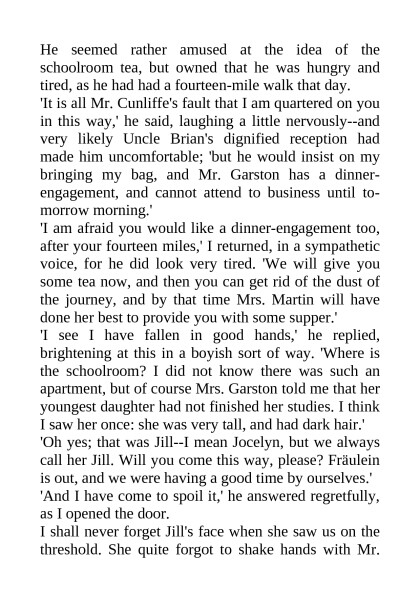 He seemed rather amused at the idea of the schoolroom tea, but owned that he was hungry and tired, as he had had a fourteen-mile walk that day.
'It is all Mr. Cunliffe's fault that I am quartered on you in this way,' he said, laughing a little nervously--and very likely Uncle Brian's dignified reception had made him uncomfortable; 'but he would insist on my bringing my bag, and Mr. Garston has a dinner-engagement, and cannot attend to business until to-morrow morning.'
'I am afraid you would like a dinner-engagement too, after your fourteen miles,' I returned, in a sympathetic voice, for he did look very tired. 'We will give you some tea now, and then you can get rid of the dust of the journey, and by that time Mrs. Martin will have done her best to provide you with some supper.'
'I see I have fallen in good hands,' he replied, brightening at this in a boyish sort of way. 'Where is the schoolroom? I did not know there was such an apartment, but of course Mrs. Garston told me that her youngest daughter had not finished her studies. I think I saw her once: she was very tall, and had dark hair.'
'Oh yes; that was Jill--I mean Jocelyn, but we always call her Jill. Will you come this way, please? Fräulein is out, and we were having a good time by ourselves.'
'And I have come to spoil it,' he answered regretfully, as I opened the door.
I shall never forget Jill's face when she saw us on the threshold. She quite forgot to shake hands with Mr.